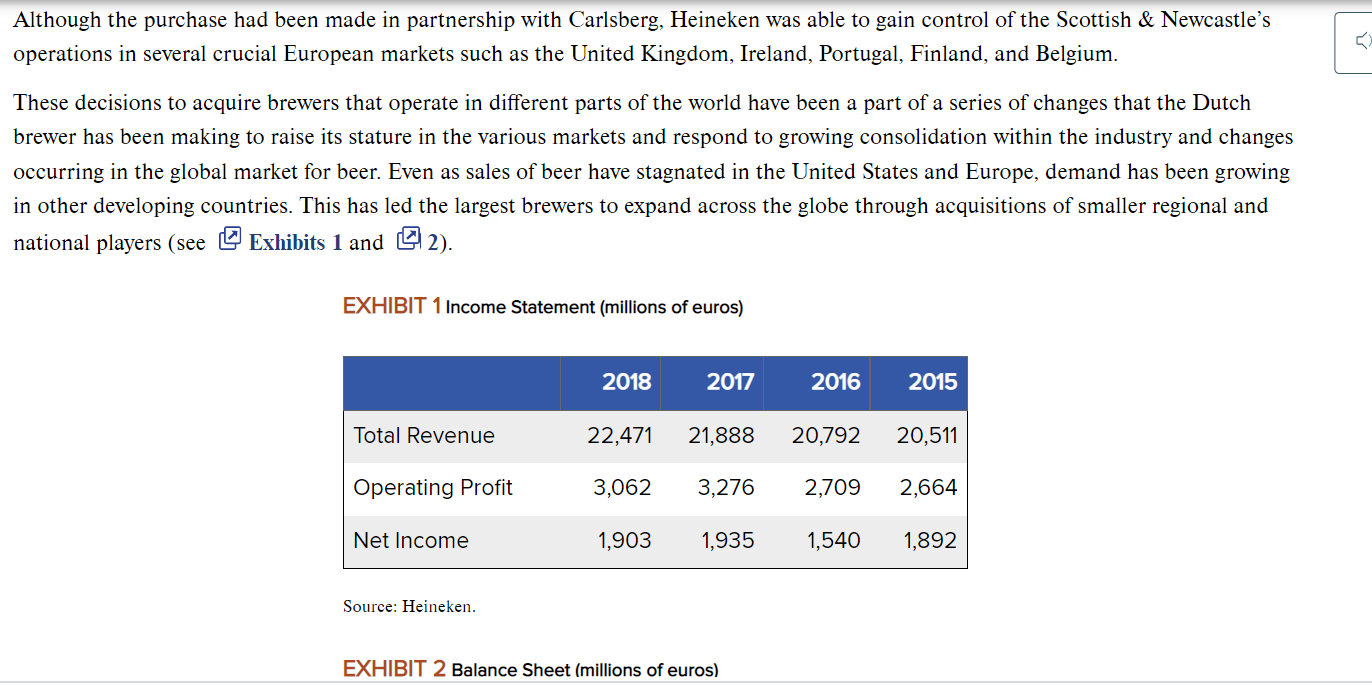 Although the purchase had been made in partnership with Carlsberg, Heineken was able to gain control of the Scottish & Newcastle's operations in several crucial European markets such as the United Kingdom, Ireland, Portugal, Finland, and Belgium.

These decisions to acquire brewers that operate in different parts of the world have been a part of a series of changes that the Dutch brewer has been making to raise its stature in the various markets and respond to growing consolidation within the industry and changes occurring in the global market for beer. Even as sales of beer have stagnated in the United States and Europe, demand has been growing in other developing countries. This has led the largest brewers to expand across the globe through acquisitions of smaller regional and national players (see Exhibits 1 and 2).

EXHIBIT 1 Income Statement (millions of euros)

| | 2018 | 2017 | 2016 | 2015 |
|---|---|---|---|---|
| Total Revenue | 22,471 | 21,888 | 20,792 | 20,511 |
| Operating Profit | 3,062 | 3,276 | 2,709 | 2,664 |
| Net Income | 1,903 | 1,935 | 1,540 | 1,892 |

Source: Heineken.

EXHIBIT 2 Balance Sheet (millions of euros)